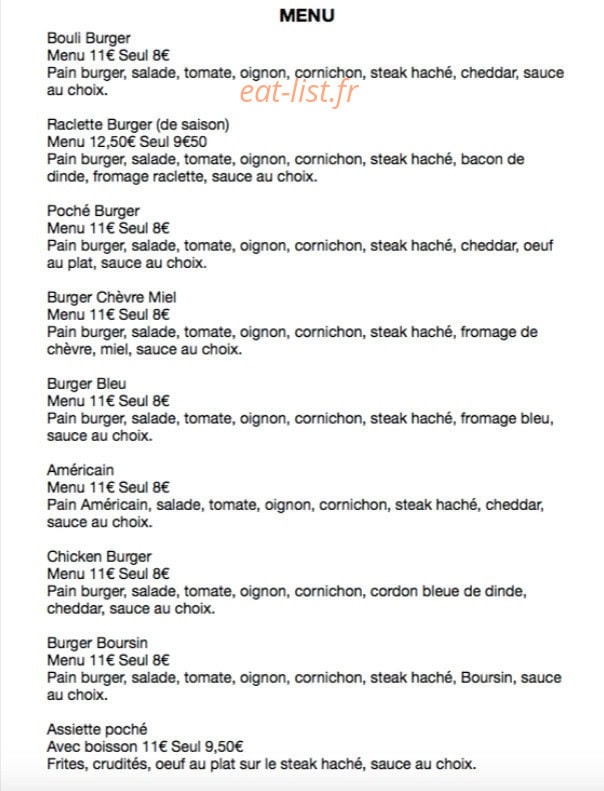 MENU

Bouli Burger
Menu 11€ Seul 8€
Pain burger, salade, tomate, oignon, cornichon, steak haché, cheddar, sauce au choix.

Raclette Burger (de saison)
Menu 12,50€ Seul 9€50
Pain burger, salade, tomate, oignon, cornichon, steak haché, bacon de dinde, fromage raclette, sauce au choix.

Poché Burger
Menu 11€ Seul 8€
Pain burger, salade, tomate, oignon, cornichon, steak haché, cheddar, oeuf au plat, sauce au choix.

Burger Chèvre Miel
Menu 11€ Seul 8€
Pain burger, salade, tomate, oignon, cornichon, steak haché, fromage de chèvre, miel, sauce au choix.

Burger Bleu
Menu 11€ Seul 8€
Pain burger, salade, tomate, oignon, cornichon, steak haché, fromage bleu, sauce au choix.

Américain
Menu 11€ Seul 8€
Pain Américain, salade, tomate, oignon, cornichon, steak haché, cheddar, sauce au choix.

Chicken Burger
Menu 11€ Seul 8€
Pain burger, salade, tomate, oignon, cornichon, cordon bleue de dinde, cheddar, sauce au choix.

Burger Boursin
Menu 11€ Seul 8€
Pain burger, salade, tomate, oignon, cornichon, steak haché, Boursin, sauce au choix.

Assiette poché
Avec boisson 11€ Seul 9,50€
Frites, crudités, oeuf au plat sur le steak haché, sauce au choix.

eat-list.fr